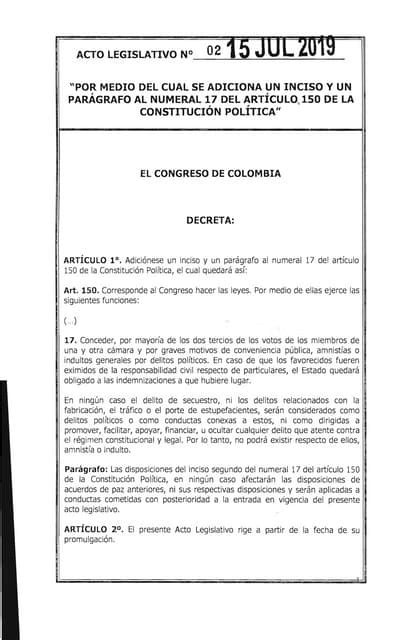 ACTO LEGISLATIVO N° 02 15 JUL 2019

"POR MEDIO DEL CUAL SE ADICIONA UN INCISO Y UN PARÁGRAFO AL NUMERAL 17 DEL ARTÍCULO 150 DE LA CONSTITUCIÓN POLÍTICA"

EL CONGRESO DE COLOMBIA

DECRETA:

ARTÍCULO 1°. Adiciónese un inciso y un parágrafo al numeral 17 del artículo 150 de la Constitución Política, el cual quedará así:

Art. 150. Corresponde al Congreso hacer las leyes. Por medio de ellas ejerce las siguientes funciones:

(...)

17. Conceder, por mayoría de los dos tercios de los votos de los miembros de una y otra cámara y por graves motivos de conveniencia pública, amnistías o indultos generales por delitos políticos. En caso de que los favorecidos fueren eximidos de la responsabilidad civil respecto de particulares, el Estado quedará obligado a las indemnizaciones a que hubiere lugar.

En ningún caso el delito de secuestro, ni los delitos relacionados con la fabricación, el tráfico o el porte de estupefacientes, serán considerados como delitos políticos o como conductas conexas a estos, ni como dirigidas a promover, facilitar, apoyar, financiar, u ocultar cualquier delito que atente contra el régimen constitucional y legal. Por lo tanto, no podrá existir respecto de ellos, amnistía o indulto.

Parágrafo: Las disposiciones del inciso segundo del numeral 17 del artículo 150 de la Constitución Política, en ningún caso afectarán las disposiciones de acuerdos de paz anteriores, ni sus respectivas disposiciones y serán aplicadas a conductas cometidas con posterioridad a la entrada en vigencia del presente acto legislativo.

ARTÍCULO 2°. El presente Acto Legislativo rige a partir de la fecha de su promulgación.